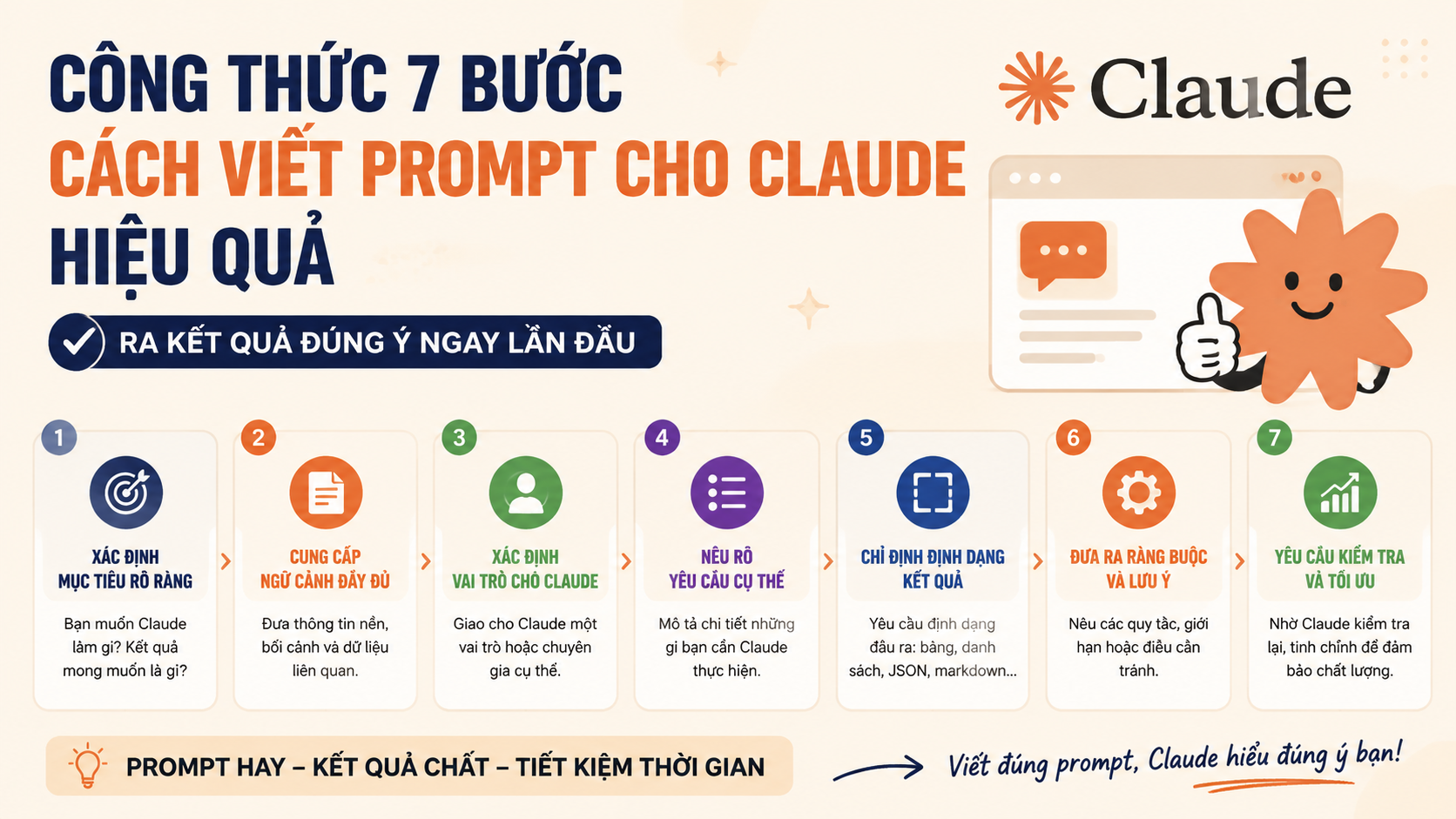 CÔNG THỨC 7 BƯỚC
CÁCH VIẾT PROMPT CHO CLAUDE
HIỆU QUẢ

Claude

RA KẾT QUẢ ĐÚNG Ý NGAY LẦN ĐẦU

1
XÁC ĐỊNH MỤC TIÊU RÕ RÀNG
Bạn muốn Claude làm gì? Kết quả mong muốn là gì?

2
CUNG CẤP NGỮ CẢNH ĐẦY ĐỦ
Đưa thông tin nền, bối cảnh và dữ liệu liên quan.

3
XÁC ĐỊNH VAI TRÒ CHO CLAUDE
Giao cho Claude một vai trò hoặc chuyên gia cụ thể.

4
NÊU RÕ YÊU CẦU CỤ THỂ
Mô tả chi tiết những gì bạn cần Claude thực hiện.

5
CHỈ ĐỊNH ĐỊNH DẠNG KẾT QUẢ
Yêu cầu định dạng đầu ra: bảng, danh sách, JSON, markdown...

6
ĐƯA RA RÀNG BUỘC VÀ LƯU Ý
Nêu các quy tắc, giới hạn hoặc điều cần tránh.

7
YÊU CẦU KIỂM TRA VÀ TỐI ƯU
Nhờ Claude kiểm tra lại, tinh chỉnh để đảm bảo chất lượng.

PROMPT HAY – KẾT QUẢ CHẤT – TIẾT KIỆM THỜI GIAN

Viết đúng prompt, Claude hiểu đúng ý bạn!